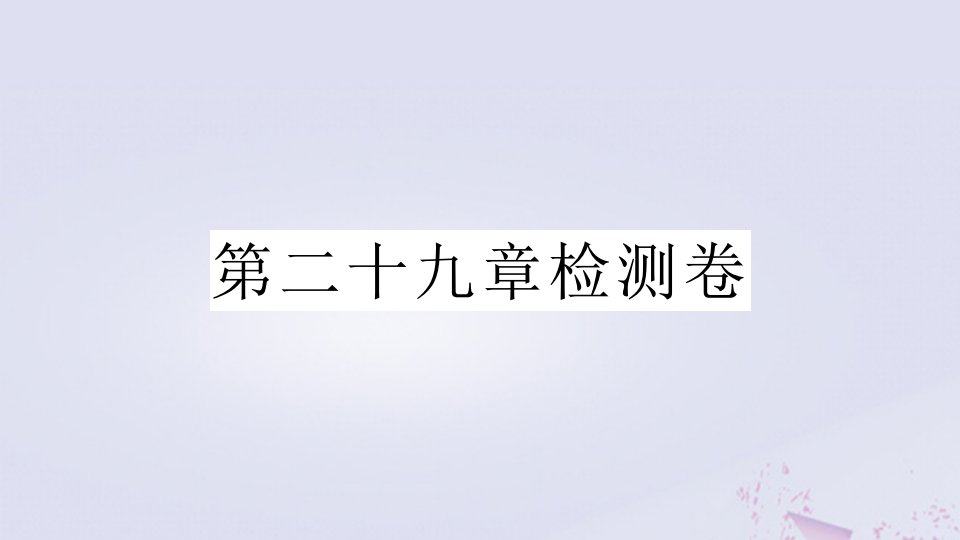 第二十九章检测卷